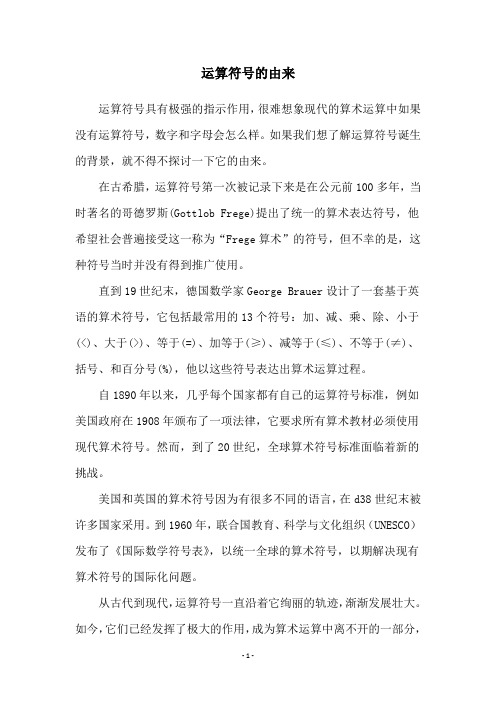 运算符号的由来

运算符号具有极强的指示作用，很难想象现代的算术运算中如果没有运算符号，数字和字母会怎么样。如果我们想了解运算符号诞生的背景，就不得不探讨一下它的由来。

在古希腊，运算符号第一次被记录下来是在公元前100多年，当时著名的哥德罗斯(Gottlob Frege)提出了统一的算术表达符号，他希望社会普遍接受这一称为“Frege算术”的符号，但不幸的是，这种符号当时并没有得到推广使用。

直到19世纪末，德国数学家George Brauer设计了一套基于英语的算术符号，它包括最常用的13个符号：加、减、乘、除、小于(<)、大于(>)、等于(=)、加等于(≥)、减等于(≤)、不等于(≠)、括号、和百分号(%)，他以这些符号表达出算术运算过程。

自1890年以来，几乎每个国家都有自己的运算符号标准，例如美国政府在1908年颁布了一项法律，它要求所有算术教材必须使用现代算术符号。然而，到了20世纪，全球算术符号标准面临着新的挑战。

美国和英国的算术符号因为有很多不同的语言，在d38世纪末被许多国家采用。到1960年，联合国教育、科学与文化组织（UNESCO）发布了《国际数学符号表》，以统一全球的算术符号，以期解决现有算术符号的国际化问题。

从古代到现代，运算符号一直沿着它绚丽的轨迹，渐渐发展壮大。如今，它们已经发挥了极大的作用，成为算术运算中离不开的一部分，

-1-